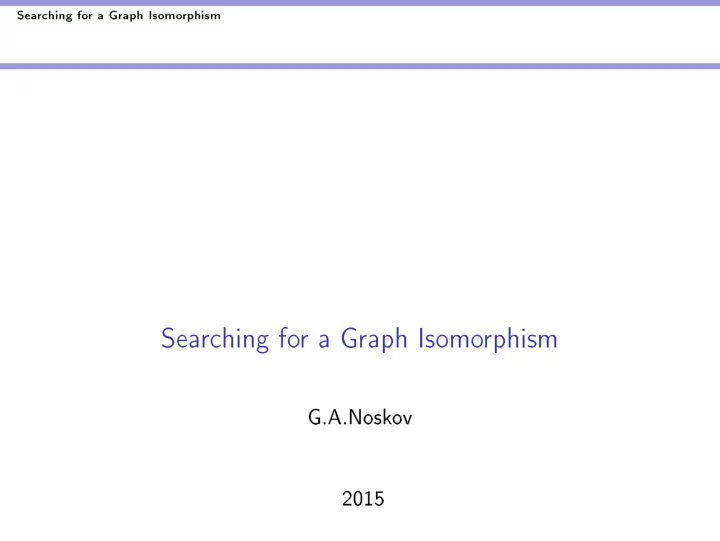 Searching for a Graph Isomorphism

Searching for a Graph Isomorphism

G.A.Noskov

2015